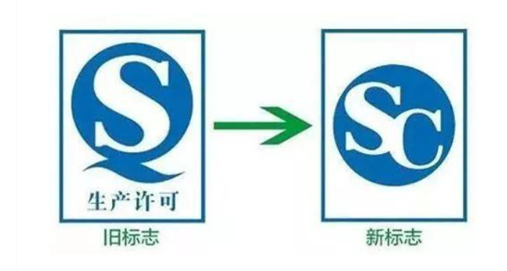 QS
生产许可
旧标志

SC
新标志